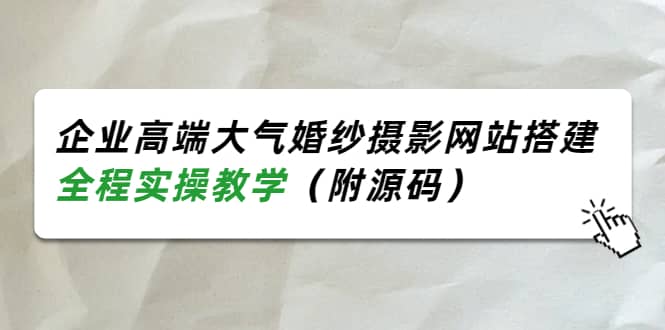 企业高端大气婚纱摄影网站搭建
全程实操教学（附源码）